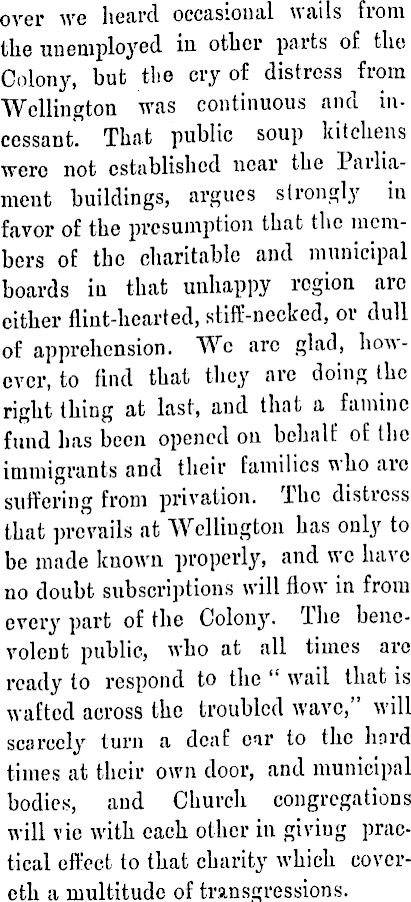 over we heard occasional wails from the unemployed in other parts of the Colony, but the cry of distress from Wellington was continuous and incessant. That public soup kitchens were not established near the Parliament buildings, argues strongly in favor of the presumption that the members of the charitable and municipal boards in that unhappy region are either flint-hearted, stiff-necked, or dull of apprehension. We are glad, however, to find that they are doing the right thing at last, and that a famine fund has been opened on behalf of the immigrants and their families who are suffering from privation. The distress that prevails at Wellington has only to be made known properly, and we have no doubt subscriptions will flow in from every part of the Colony. The benevolent public, who at all times are ready to respond to the "wail that is wafted across the troubled wave," will scarcely turn a deaf ear to the hard times at their own door, and municipal bodies, and Church congregations will vie with each other in giving practical effect to that charity which covereth a multitude of transgressions.